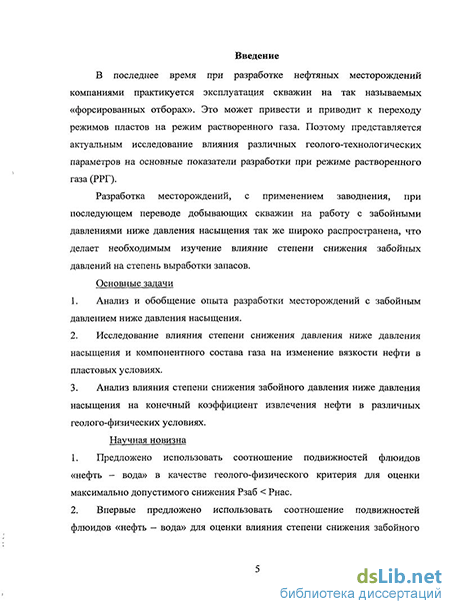 Введение

В последнее время при разработке нефтяных месторождений компаниями практикуется эксплуатация скважин на так называемых «форсированных отборах». Это может привести и приводит к переходу режимов пластов на режим растворенного газа. Поэтому представляется актуальным исследование влияния различных геолого-технологических параметров на основные показатели разработки при режиме растворенного газа (РРГ).

Разработка месторождений, с применением заводнения, при последующем переводе добывающих скважин на работу с забойными давлениями ниже давления насыщения так же широко распространена, что делает необходимым изучение влияние степени снижения забойных давлений на степень выработки запасов.

Основные задачи

1. Анализ и обобщение опыта разработки месторождений с забойным давлением ниже давления насыщения.

2. Исследование влияния степени снижения давления ниже давления насыщения и компонентного состава газа на изменение вязкости нефти в пластовых условиях.

3. Анализ влияния степени снижения забойного давления ниже давления насыщения на конечный коэффициент извлечения нефти в различных геолого-физических условиях.

Научная новизна

1. Предложено использовать соотношение подвижностей флюидов «нефть – вода» в качестве геолого-физического критерия для оценки максимально допустимого снижения Рзаб < Рнас.

2. Впервые предложено использовать соотношение подвижностей флюидов «нефть – вода» для оценки влияния степени снижения забойного

5

dsLib.net
библиотека диссертаций